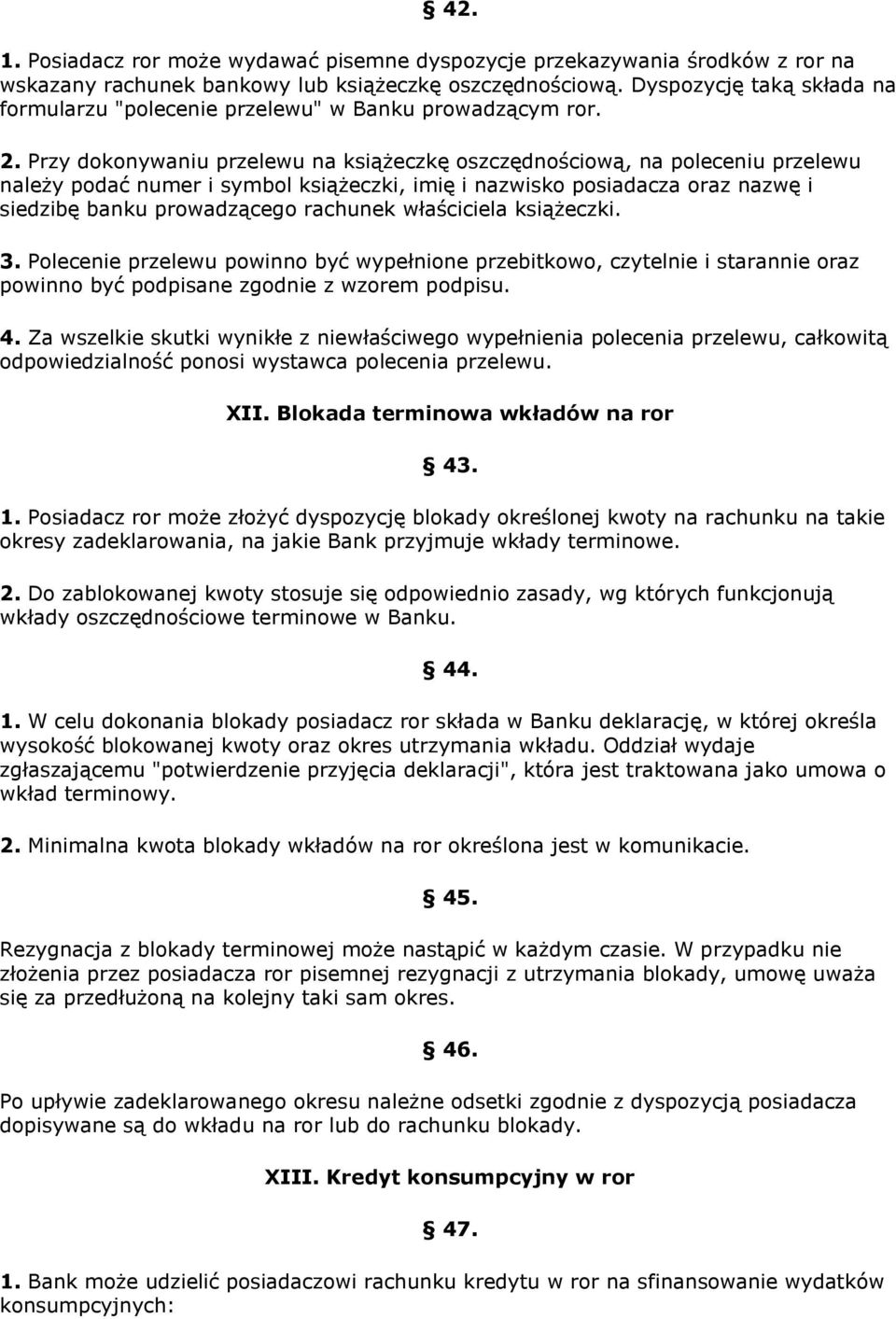 § 42.

1. Posiadacz ror może wydawać pisemne dyspozycje przekazywania środków z ror na wskazany rachunek bankowy lub książeczkę oszczędnościową. Dyspozycję taką składa na formularzu "polecenie przelewu" w Banku prowadzącym ror.

2. Przy dokonywaniu przelewu na książeczkę oszczędnościową, na poleceniu przelewu należy podać numer i symbol książeczki, imię i nazwisko posiadacza oraz nazwę i siedzibę banku prowadzącego rachunek właściciela książeczki.

3. Polecenie przelewu powinno być wypełnione przebitkowo, czytelnie i starannie oraz powinno być podpisane zgodnie z wzorem podpisu.

4. Za wszelkie skutki wynikłe z niewłaściwego wypełnienia polecenia przelewu, całkowitą odpowiedzialność ponosi wystawca polecenia przelewu.

XII. Blokada terminowa wkładów na ror

§ 43.

1. Posiadacz ror może złożyć dyspozycję blokady określonej kwoty na rachunku na takie okresy zadeklarowania, na jakie Bank przyjmuje wkłady terminowe.

2. Do zablokowanej kwoty stosuje się odpowiednio zasady, wg których funkcjonują wkłady oszczędnościowe terminowe w Banku.

§ 44.

1. W celu dokonania blokady posiadacz ror składa w Banku deklarację, w której określa wysokość blokowanej kwoty oraz okres utrzymania wkładu. Oddział wydaje zgłaszającemu "potwierdzenie przyjęcia deklaracji", która jest traktowana jako umowa o wkład terminowy.

2. Minimalna kwota blokady wkładów na ror określona jest w komunikacie.

§ 45.

Rezygnacja z blokady terminowej może nastąpić w każdym czasie. W przypadku nie złożenia przez posiadacza ror pisemnej rezygnacji z utrzymania blokady, umowę uważa się za przedłużoną na kolejny taki sam okres.

§ 46.

Po upływie zadeklarowanego okresu należne odsetki zgodnie z dyspozycją posiadacza dopisywane są do wkładu na ror lub do rachunku blokady.

XIII. Kredyt konsumpcyjny w ror

§ 47.

1. Bank może udzielić posiadaczowi rachunku kredytu w ror na sfinansowanie wydatków konsumpcyjnych: